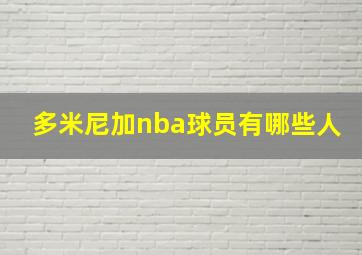 多米尼加nba球员有哪些人